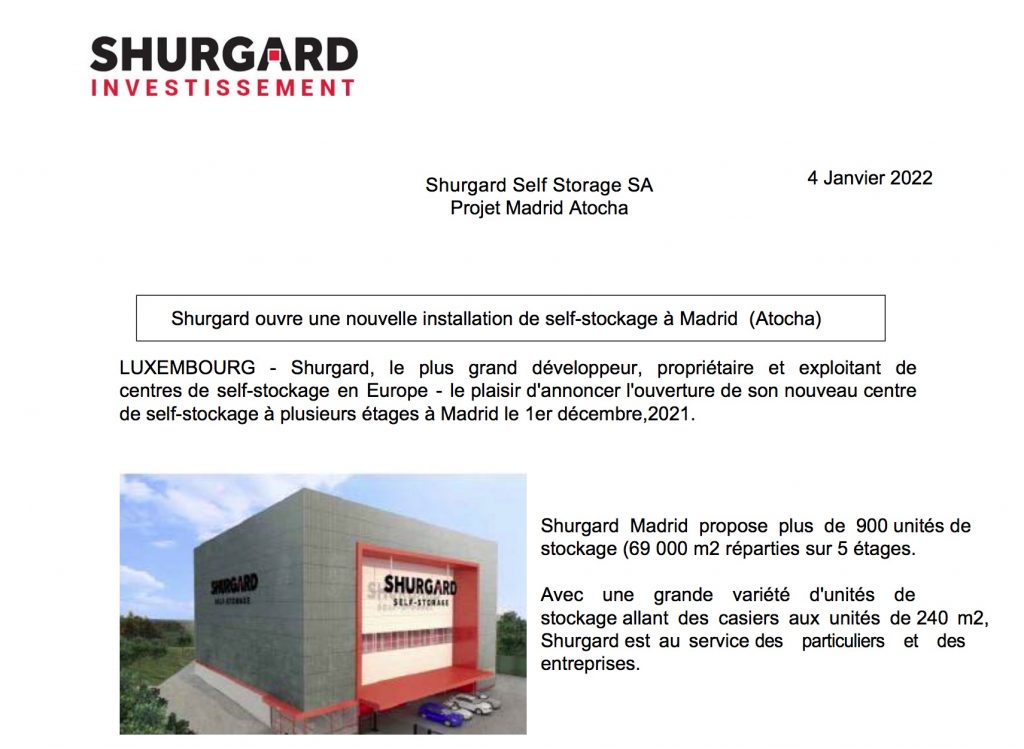 SHURGARD
INVESTISSEMENT

Shurgard Self Storage SA
Projet Madrid Atocha

4 Janvier 2022

Shurgard ouvre une nouvelle installation de self-stockage à Madrid (Atocha)

LUXEMBOURG - Shurgard, le plus grand développeur, propriétaire et exploitant de centres de self-stockage en Europe - le plaisir d'annoncer l'ouverture de son nouveau centre de self-stockage à plusieurs étages à Madrid le 1er décembre,2021.

SHURGARD
SELF-STORAGE

SHURGARD
SELF-STORAGE

Shurgard Madrid propose plus de 900 unités de stockage (69 000 m2 réparties sur 5 étages.

Avec une grande variété d'unités de stockage allant des casiers aux unités de 240 m2, Shurgard est au service des particuliers et des entreprises.